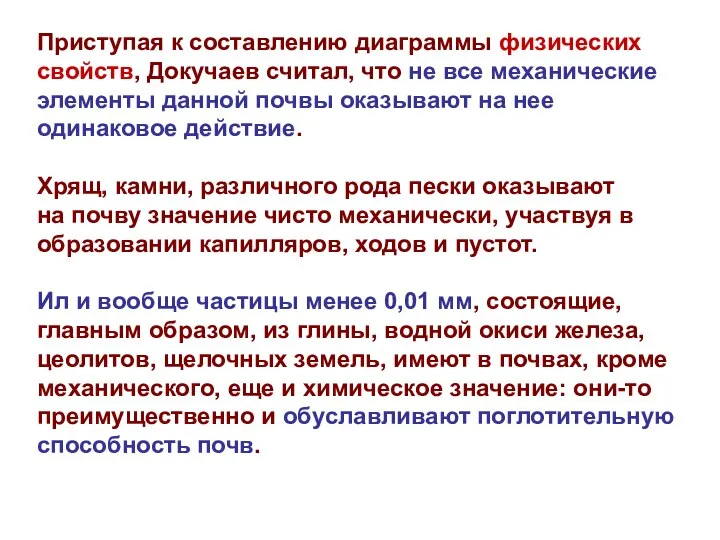 Приступая к составлению диаграммы физических свойств, Докучаев считал, что не все механические элементы данной почвы оказывают на нее одинаковое действие.

Хрящ, камни, различного рода пески оказывают на почву значение чисто механически, участвуя в образовании капилляров, ходов и пустот.

Ил и вообще частицы менее 0,01 мм, состоящие, главным образом, из глины, водной окиси железа, цеолитов, щелочных земель, имеют в почвах, кроме механического, еще и химическое значение: они-то преимущественно и обуславливают поглотительную способность почв.